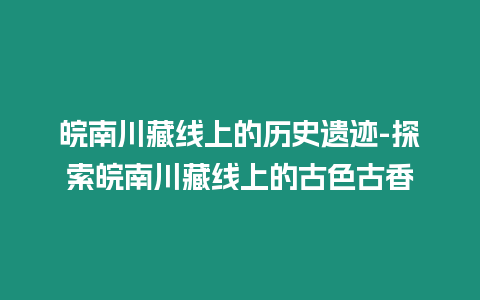 皖南川藏线上的历史遗迹-探索皖南川藏线上的古色古香